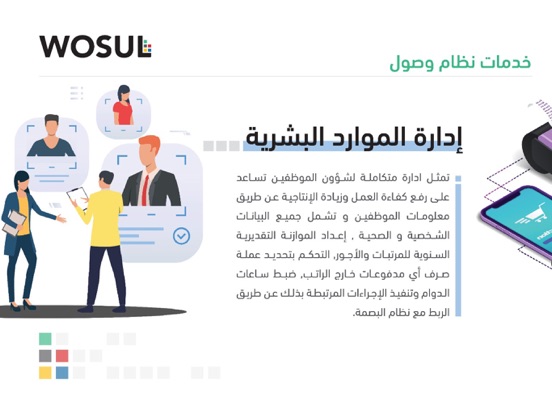 WOSUL

خدمات نظام وصول

إدارة الموارد البشرية

تمثل ادارة متكاملة لشؤون الموظفين تساعد على رفع كفاءة العمل وزيادة الإنتاجية عن طريق معلومات الموظفين و تشمل جميع البيانات الشخصية و الصحية , إعداد الموازنة التقديرية السنوية للمرتبات والأجور, التحكم بتحديد عملة صرف أي مدفوعات خارج الراتب, ضبط ساعات الدوام وتنفيذ الإجراءات المرتبطة بذلك عن طريق الربط مع نظام البصمة.